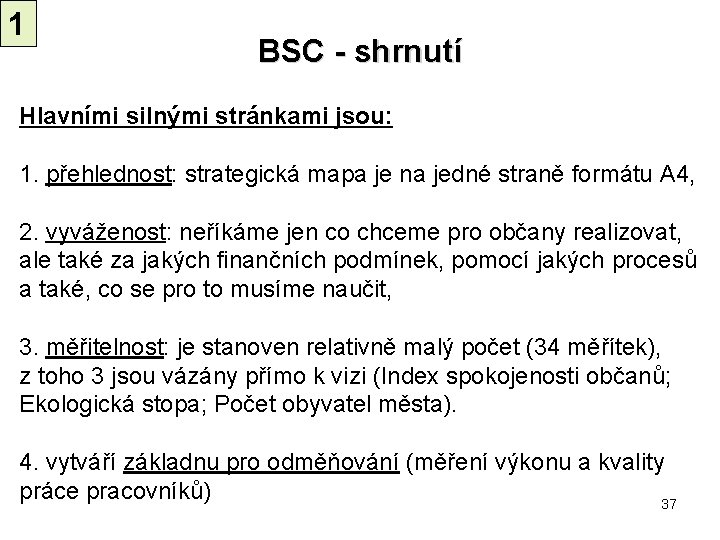 1

BSC - shrnutí

Hlavními silnými stránkami jsou:

1. přehlednost: strategická mapa je na jedné straně formátu A4,

2. vyváženost: neříkáme jen co chceme pro občany realizovat, ale také za jakých finančních podmínek, pomocí jakých procesů a také, co se pro to musíme naučit,

3. měřitelnost: je stanoven relativně malý počet (34 měřítek), z toho 3 jsou vázány přímo k vizi (Index spokojenosti občanů; Ekologická stopa; Počet obyvatel města).

4. vytváří základnu pro odměňování (měření výkonu a kvality práce pracovníků)

37